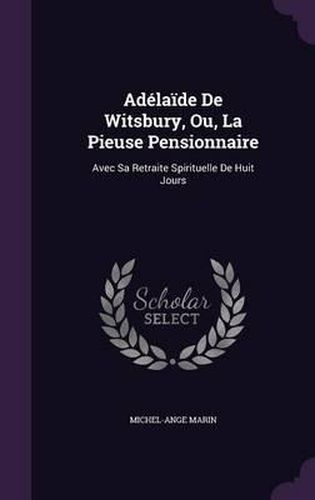 Adélaïde De Witsbury, Ou, La Pieuse Pensionnaire

Avec Sa Retraite Spirituelle De Huit Jours

Scholar SELECT

MICHEL-ANGE MARIN